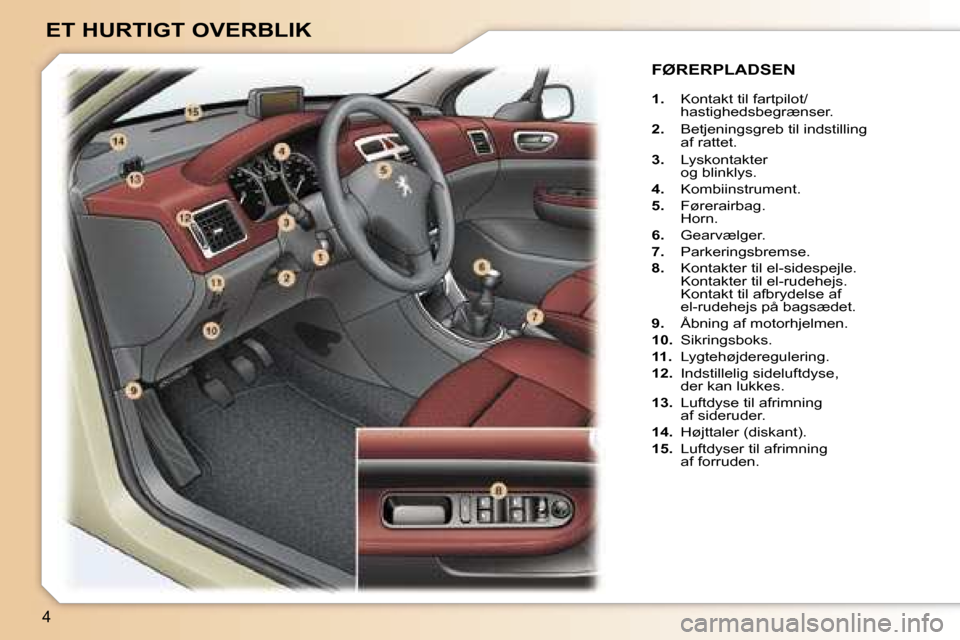 ET HURTIGT OVERBLIK

15
14
13
4
5
12
3
1
2
11
10
9
6
7
8

FØRERPLADSEN

1. Kontakt til fartpilot/ hastighedsbegrænser.
2. Betjeningsgreb til indstilling af rattet.
3. Lyskontakter og blinklys.
4. Kombiinstrument.
5. Førerairbag. Horn.
6. Gearvælger.
7. Parkeringsbremse.
8. Kontakter til el-sidespejle. Kontakter til el-rudehejs. Kontakt til afbrydelse af el-rudehejs på bagsædet.
9. Åbning af motorhjelmen.
10. Sikringsboks.
11. Lygtehøjderegulering.
12. Indstillelig sideluftdyse, der kan lukkes.
13. Luftdyse til afrimning af sideruder.
14. Højttaler (diskant).
15. Luftdyser til afrimning af forruden.

4

carmanualsonline.info